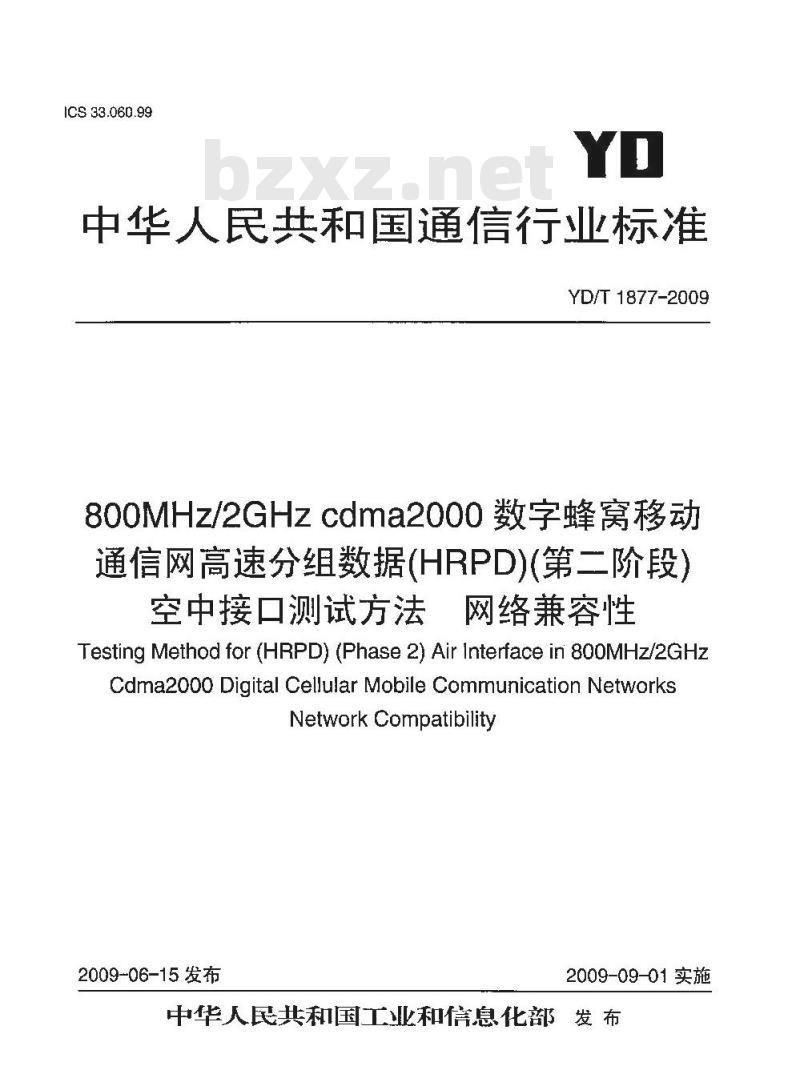 ICS 33.060.99

bzxz.net

YD

中华人民共和国通信行业标准

YD/T 1877-2009

800MHz/2GHz cdma2000 数字蜂窝移动通信网高速分组数据(HRPD)(第二阶段)空中接口测试方法　网络兼容性

Testing Method for (HRPD) (Phase 2) Air Interface in 800MHz/2GHz Cdma2000 Digital Cellular Mobile Communication Networks Network Compatibility

2009-06-15 发布

2009-09-01 实施

中华人民共和国工业和信息化部　发布